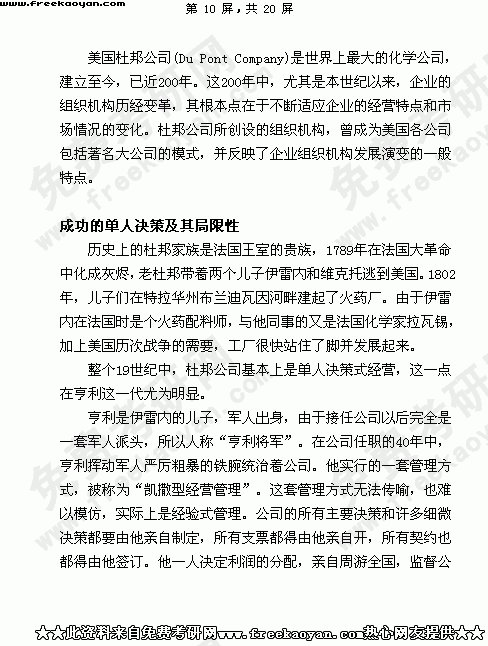 www.freekaoyan.com 第 10 屏，共 20 屏

美国杜邦公司(Du Pont Company)是世界上最大的化学公司，建立至今，已近200年。这200年中，尤其是本世纪以来，企业的组织机构历经变革，其根本点在于不断适应企业的经营特点和市场情况的变化。杜邦公司所创设的组织机构，曾成为美国各公司包括著名大公司的模式，并反映了企业组织机构发展演变的一般特点。

成功的单人决策及其局限性

历史上的杜邦家族是法国王室的贵族，1789年在法国大革命中化成灰烬，老杜邦带着两个儿子伊雷内和维克托逃到美国。1802年，儿子们在特拉华州布兰迪瓦因河畔建起了火药厂。由于伊雷内在法国时是个火药配料师，与他同事的又是法国化学家拉瓦锡，加上美国历次战争的需要，工厂很快站住了脚并发展起来。

整个19世纪中，杜邦公司基本上是单人决策式经营，这一点在亨利这一代尤为明显。

亨利是伊雷内的儿子，军人出身，由于接任公司以后完全是一套军人派头，所以人称“亨利将军”。在公司任职的40年中，亨利挥动军人严厉粗暴的铁腕统治着公司。他实行的一套管理方式，被称为“凯撒型经营管理”。这套管理方式无法传喻，也难以模仿，实际上是经验式管理。公司的所有主要决策和许多细微决策都要由他亲自制定，所有支票都得由他亲自开，所有契约也都得由他签订。他一人决定利润的分配，亲自周游全国，监督公

★★此资料来自免费考研网www.freekaoyan.com热心网友提供★★